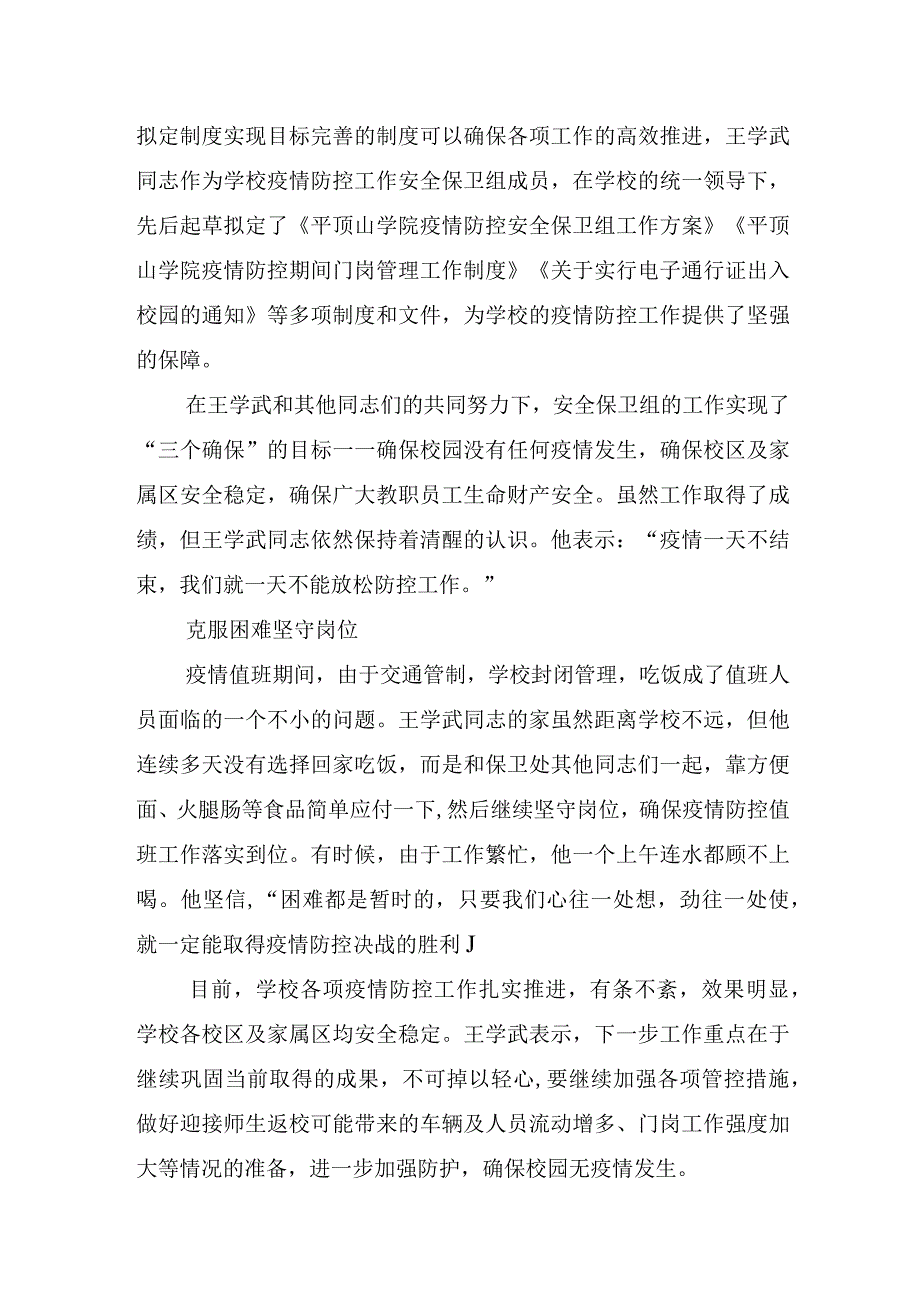 拟定制度实现目标完善的制度可以确保各项工作的高效推进，王学武同志作为学校疫情防控工作安全保卫组成员，在学校的统一领导下，先后起草拟定了《平顶山学院疫情防控安全保卫组工作方案》《平顶山学院疫情防控期间门岗管理工作制度》《关于实行电子通行证出入校园的通知》等多项制度和文件，为学校的疫情防控工作提供了坚强的保障。

在王学武和其他同志们的共同努力下，安全保卫组的工作实现了“三个确保”的目标一一确保校园没有任何疫情发生，确保校区及家属区安全稳定，确保广大教职员工生命财产安全。虽然工作取得了成绩，但王学武同志依然保持着清醒的认识。他表示：“疫情一天不结束，我们就一天不能放松防控工作。”

克服困难坚守岗位

疫情值班期间，由于交通管制，学校封闭管理，吃饭成了值班人员面临的一个不小的问题。王学武同志的家虽然距离学校不远，但他连续多天没有选择回家吃饭，而是和保卫处其他同志们一起，靠方便面、火腿肠等食品简单应付一下，然后继续坚守岗位，确保疫情防控值班工作落实到位。有时候，由于工作繁忙，他一个上午连水都顾不上喝。他坚信，“困难都是暂时的，只要我们心往一处想，劲往一处使，就一定能取得疫情防控决战的胜利J

目前，学校各项疫情防控工作扎实推进，有条不紊，效果明显，学校各校区及家属区均安全稳定。王学武表示，下一步工作重点在于继续巩固当前取得的成果，不可掉以轻心，要继续加强各项管控措施，做好迎接师生返校可能带来的车辆及人员流动增多、门岗工作强度加大等情况的准备，进一步加强防护，确保校园无疫情发生。